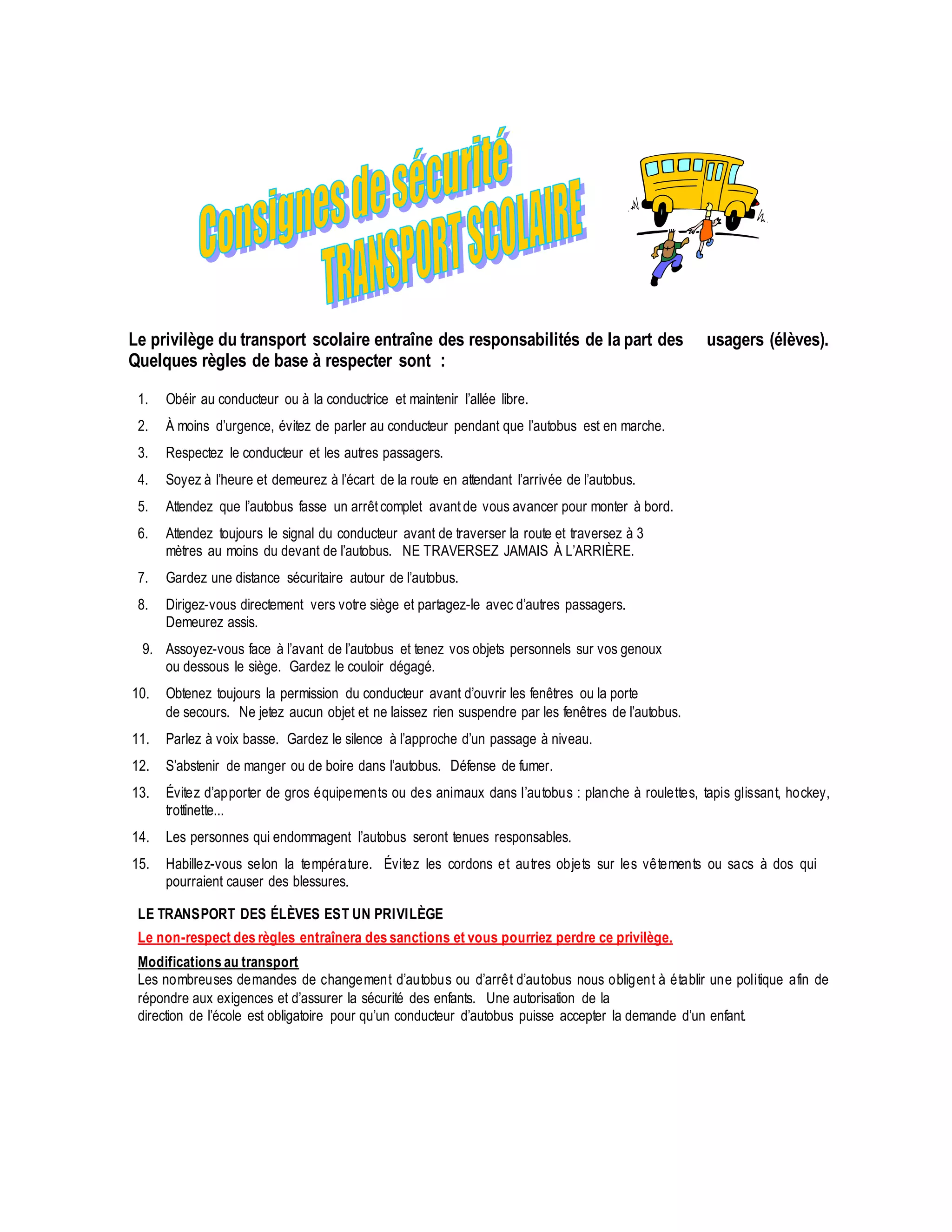 Consignes de sécurité
TRANSPORT SCOLAIRE

Le privilège du transport scolaire entraîne des responsabilités de la part des usagers (élèves). Quelques règles de base à respecter sont :

1. Obéir au conducteur ou à la conductrice et maintenir l'allée libre.
2. À moins d'urgence, évitez de parler au conducteur pendant que l'autobus est en marche.
3. Respectez le conducteur et les autres passagers.
4. Soyez à l'heure et demeurez à l'écart de la route en attendant l'arrivée de l'autobus.
5. Attendez que l'autobus fasse un arrêt complet avant de vous avancer pour monter à bord.
6. Attendez toujours le signal du conducteur avant de traverser la route et traversez à 3 mètres au moins du devant de l'autobus. NE TRAVERSEZ JAMAIS À L'ARRIÈRE.
7. Gardez une distance sécuritaire autour de l'autobus.
8. Dirigez-vous directement vers votre siège et partagez-le avec d'autres passagers. Demeurez assis.
9. Assoyez-vous face à l'avant de l'autobus et tenez vos objets personnels sur vos genoux ou dessous le siège. Gardez le couloir dégagé.
10. Obtenez toujours la permission du conducteur avant d'ouvrir les fenêtres ou la porte de secours. Ne jetez aucun objet et ne laissez rien suspendre par les fenêtres de l'autobus.
11. Parlez à voix basse. Gardez le silence à l'approche d'un passage à niveau.
12. S'abstenir de manger ou de boire dans l'autobus. Défense de fumer.
13. Évitez d'apporter de gros équipements ou des animaux dans l'autobus : planche à roulettes, tapis glissant, hockey, trottinette...
14. Les personnes qui endommagent l'autobus seront tenues responsables.
15. Habillez-vous selon la température. Évitez les cordons et autres objets sur les vêtements ou sacs à dos qui pourraient causer des blessures.

LE TRANSPORT DES ÉLÈVES EST UN PRIVILÈGE

Le non-respect des règles entraînera des sanctions et vous pourriez perdre ce privilège.

Modifications au transport
Les nombreuses demandes de changement d'autobus ou d'arrêt d'autobus nous obligent à établir une politique afin de répondre aux exigences et d'assurer la sécurité des enfants. Une autorisation de la direction de l'école est obligatoire pour qu'un conducteur d'autobus puisse accepter la demande d'un enfant.